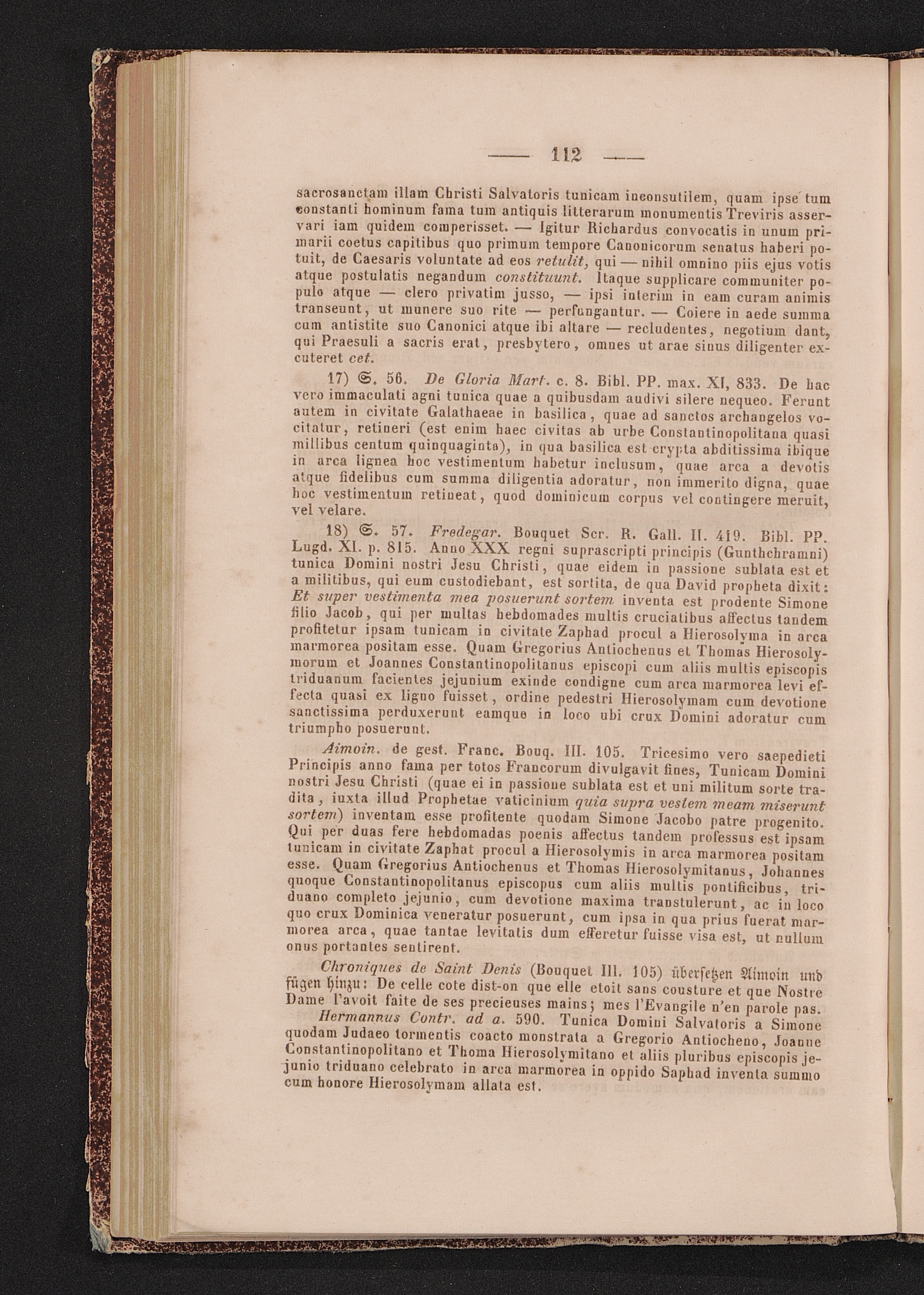 — 112 —

sacrosanctam illam Christi Salvatoris tunicam inconsutilem, quam ipse tum constanti hominum fama tum antiquis litterarum monumentis Treviris asservari iam quidem comperisset. — Igitur Richardus convocatis in unum primarii coetus capitibus quo primum tempore Canonicorum senatus haberi potuit, de Caesaris voluntate ad eos retulit, qui — nihil omnino piis ejus votis atque postulatis negandum constituunt. Itaque supplicare communiter populo atque — clero privatim jusso, — ipsi interim in eam curam animis transeunt, ut munere suo rite — perfungantur. — Coiere in aede summa cum antistite suo Canonici atque ibi altare — recludentes, negotium dant, qui Praesuli a sacris erat, presbytero, omnes ut arae sinus diligenter excuteret cet.

17) S. 56. De Gloria Mart. c. 8. Bibl. PP. max. XI, 833. De hac vero immaculati agni tunica quae a quibusdam audivi silere nequeo. Ferunt autem in civitate Galathaeae in basilica, quae ad sanctos archangelos vocitatur, retineri (est enim haec civitas ab urbe Constantinopolitana quasi millibus centum quinquaginta), in qua basilica est crypta abditissima ibique in arca lignea hoc vestimentum habetur inclusum, quae arca a devotis atque fidelibus cum summa diligentia adoratur, non immerito digna, quae hoc vestimentum retineat, quod dominicum corpus vel contingere meruit, vel velare.

18) S. 57. Fredegar. Bouquet Scr. R. Gall. II. 419. Bibl. PP. Lugd. XI. p. 815. Anno XXX regni suprascripti principis (Gunthchramni) tunica Domini nostri Jesu Christi, quae eidem in passione sublata est et a militibus, qui eum custodiebant, est sortita, de qua David propheta dixit: Et super vestimenta mea posuerunt sortem inventa est prodente Simone filio Jacob, qui per multas hebdomades multis cruciatibus affectus tandem profitetur ipsam tunicam in civitate Zaphad procul a Hierosolyma in arca marmorea positam esse. Quam Gregorius Antiochenus et Thomas Hierosolymorum et Joannes Constantinopolitanus episcopi cum aliis multis episcopis triduanum facientes jejunium exinde condigne cum arca marmorea levi effecta quasi ex ligno fuisset, ordine pedestri Hierosolymam cum devotione sanctissima perduxerunt eamque in loco ubi crux Domini adoratur cum triumpho posuerunt.

Aimoin. de gest. Franc. Bouq. III. 105. Tricesimo vero saepedicti Principis anno fama per totos Francorum divulgavit fines, Tunicam Domini nostri Jesu Christi (quae ei in passione sublata est et uni militum sorte tradita, iuxta illud Prophetae vaticinium quia supra vestem meam miserunt sortem) inventam esse profitente quodam Simone Jacobo patre progenito. Qui per duas fere hebdomadas poenis affectus tandem professus est ipsam tunicam in civitate Zaphat procul a Hierosolymis in arca marmorea positam esse. Quam Gregorius Antiochenus et Thomas Hierosolymitanus, Johannes quoque Constantinopolitanus episcopus cum aliis multis pontificibus, triduano completo jejunio, cum devotione maxima transtulerunt, ac in loco quo crux Dominica veneratur posuerunt, cum ipsa in qua prius fuerat marmorea arca, quae tantae levitatis dum efferetur fuisse visa est, ut nullum onus portantes sentirent.

Chroniques de Saint Denis (Bouquet III. 105) übersetzen Aimoin und fügen hinzu: De celle cote dist-on que elle etoit sans cousture et que Nostre Dame l'avoit faite de ses precieuses mains; mes l'Evangile n'en parole pas.

Hermannus Contr. ad a. 590. Tunica Domini Salvatoris a Simone quodam Judaeo tormentis coacto monstrata a Gregorio Antiocheno, Joanne Constantinopolitano et Thoma Hierosolymitano et aliis pluribus episcopis jejunio triduano celebrato in arca marmorea in oppido Saphad inventa summo cum honore Hierosolymam allata est.